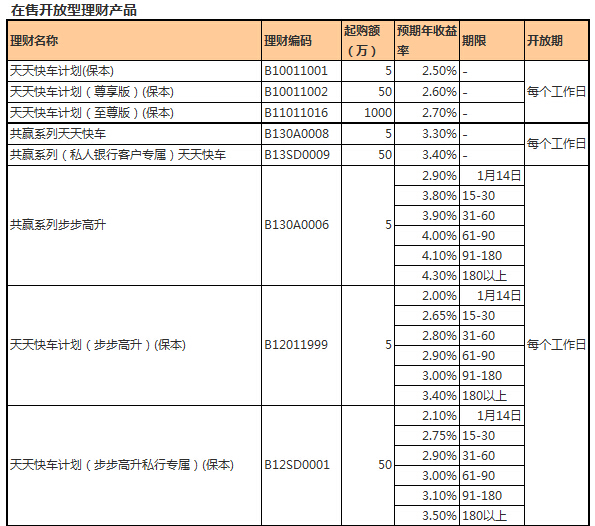 在售开放型理财产品

| 理财名称 | 理财编码 | 起购额（万） | 预期年收益率 | 期限 | 开放期 |
|---|---|---|---|---|---|
| 天天快车计划(保本) | B10011001 | 5 | 2.50% | - | 每个工作日 |
| 天天快车计划（尊享版）(保本) | B10011002 | 50 | 2.60% | - | |
| 天天快车计划（至尊版）(保本) | B11011016 | 1000 | 2.70% | - | |
| 共赢系列天天快车 | B130A0008 | 5 | 3.30% | - | 每个工作日 |
| 共赢系列（私人银行客户专属）天天快车 | B13SD0009 | 50 | 3.40% | - | |
| 共赢系列步步高升 | B130A0006 | 5 | 2.90% | 1月14日 | 每个工作日 |
| | | | 3.80% | 15-30 | |
| | | | 3.90% | 31-60 | |
| | | | 4.00% | 61-90 | |
| | | | 4.10% | 91-180 | |
| | | | 4.30% | 180以上 | |
| 天天快车计划（步步高升）(保本) | B12011999 | 5 | 2.00% | 1月14日 | |
| | | | 2.65% | 15-30 | |
| | | | 2.80% | 31-60 | |
| | | | 2.90% | 61-90 | |
| | | | 3.00% | 91-180 | |
| | | | 3.40% | 180以上 | |
| 天天快车计划（步步高升私行专属）(保本) | B12SD0001 | 50 | 2.10% | 1月14日 | |
| | | | 2.75% | 15-30 | |
| | | | 2.90% | 31-60 | |
| | | | 3.00% | 61-90 | |
| | | | 3.10% | 91-180 | |
| | | | 3.50% | 180以上 | |